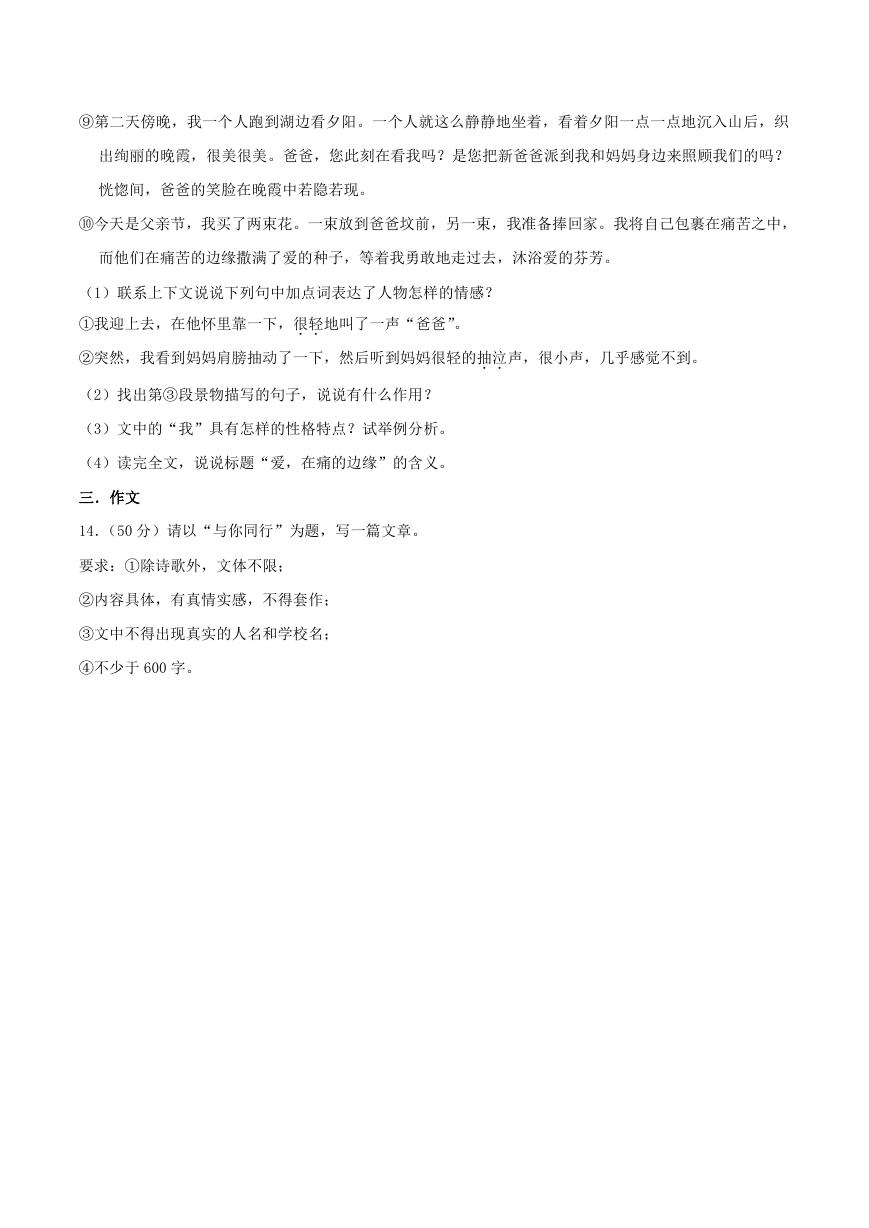 ⑨第二天傍晚，我一个人跑到湖边看夕阳。一个人就这么静静地坐着，看着夕阳一点一点地沉入山后，织出绚丽的晚霞，很美很美。爸爸，您此刻在看我吗？是您把新爸爸派到我和妈妈身边来照顾我们的吗？恍惚间，爸爸的笑脸在晚霞中若隐若现。

⑩今天是父亲节，我买了两束花。一束放到爸爸坟前，另一束，我准备捧回家。我将自己包裹在痛苦之中，而他们在痛苦的边缘撒满了爱的种子，等着我勇敢地走过去，沐浴爱的芬芳。

（1）联系上下文说说下列句中加点词表达了人物怎样的情感？

①我迎上去，在他怀里靠一下，很轻地叫了一声“爸爸”。

②突然，我看到妈妈肩膀抽动了一下，然后听到妈妈很轻的抽泣声，很小声，几乎感觉不到。

（2）找出第③段景物描写的句子，说说有什么作用？

（3）文中的“我”具有怎样的性格特点？试举例分析。

（4）读完全文，说说标题“爱，在痛的边缘”的含义。

三．作文

14.（50 分）请以“与你同行”为题，写一篇文章。

要求：①除诗歌外，文体不限；

②内容具体，有真情实感，不得套作；

③文中不得出现真实的人名和学校名；

④不少于 600 字。